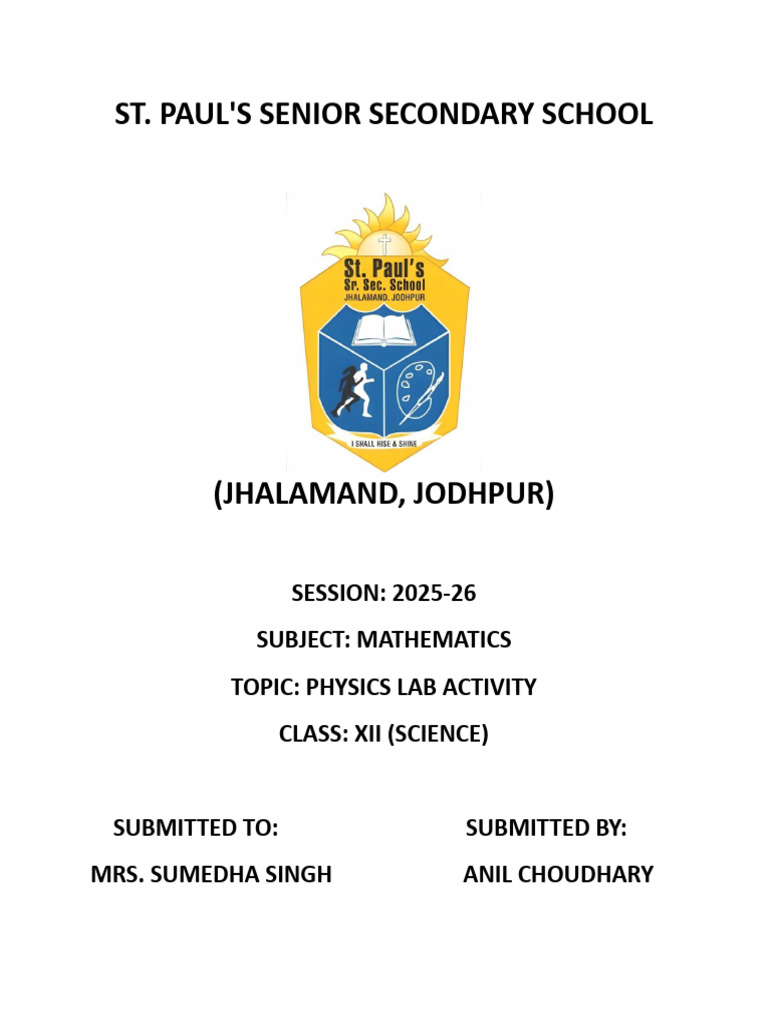 ST. PAUL'S SENIOR SECONDARY SCHOOL

St. Paul's
Sr. Sec. School
JHALAMAND, JODHPUR

I SHALL RISE & SHINE

(JHALAMAND, JODHPUR)

SESSION: 2025-26

SUBJECT: MATHEMATICS

TOPIC: PHYSICS LAB ACTIVITY

CLASS: XII (SCIENCE)

SUBMITTED TO:
MRS. SUMEDHA SINGH

SUBMITTED BY:
ANIL CHOUDHARY